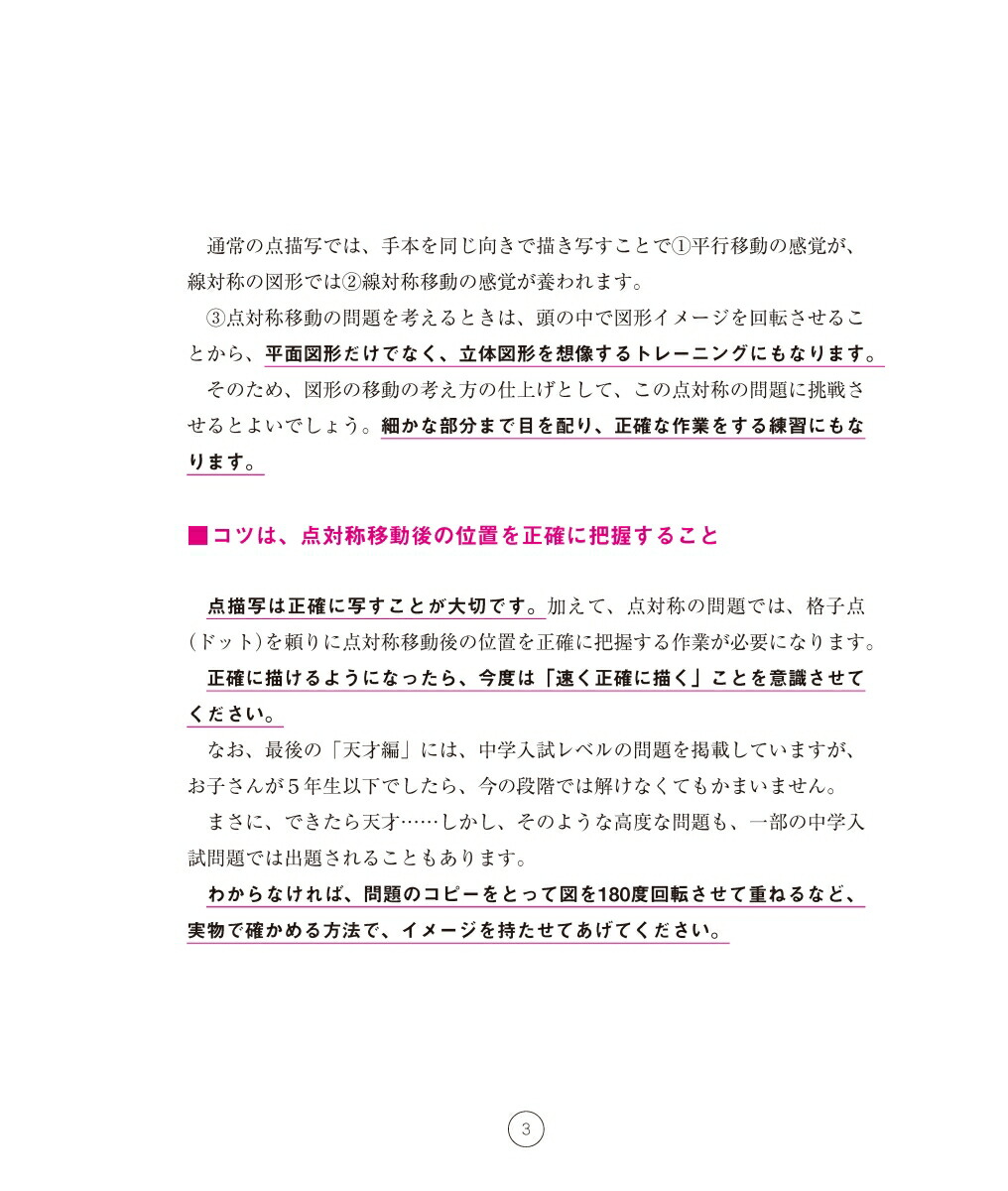 通常の点描写では、手本を同じ向きで描き写すことで①平行移動の感覚が、線対称の図形では②線対称移動の感覚が養われます。

③点対称移動の問題を考えるときは、頭の中で図形イメージを回転させることから、平面図形だけでなく、立体図形を想像するトレーニングにもなります。

そのため、図形の移動の考え方の仕上げとして、この点対称の問題に挑戦させるとよいでしょう。細かな部分まで目を配り、正確な作業をする練習にもなります。

■コツは、点対称移動後の位置を正確に把握すること

点描写は正確に写すことが大切です。加えて、点対称の問題では、格子点(ドット)を頼りに点対称移動後の位置を正確に把握する作業が必要になります。

正確に描けるようになったら、今度は「速く正確に描く」ことを意識させてください。

なお、最後の「天才編」には、中学入試レベルの問題を掲載していますが、お子さんが5年生以下でしたら、今の段階では解けなくてもかまいません。

まさに、できたら天才……しかし、そのような高度な問題も、一部の中学入試問題では出題されることもあります。

わからなければ、問題のコピーをとって図を180度回転させて重ねるなど、実物で確かめる方法で、イメージを持たせてあげてください。

3